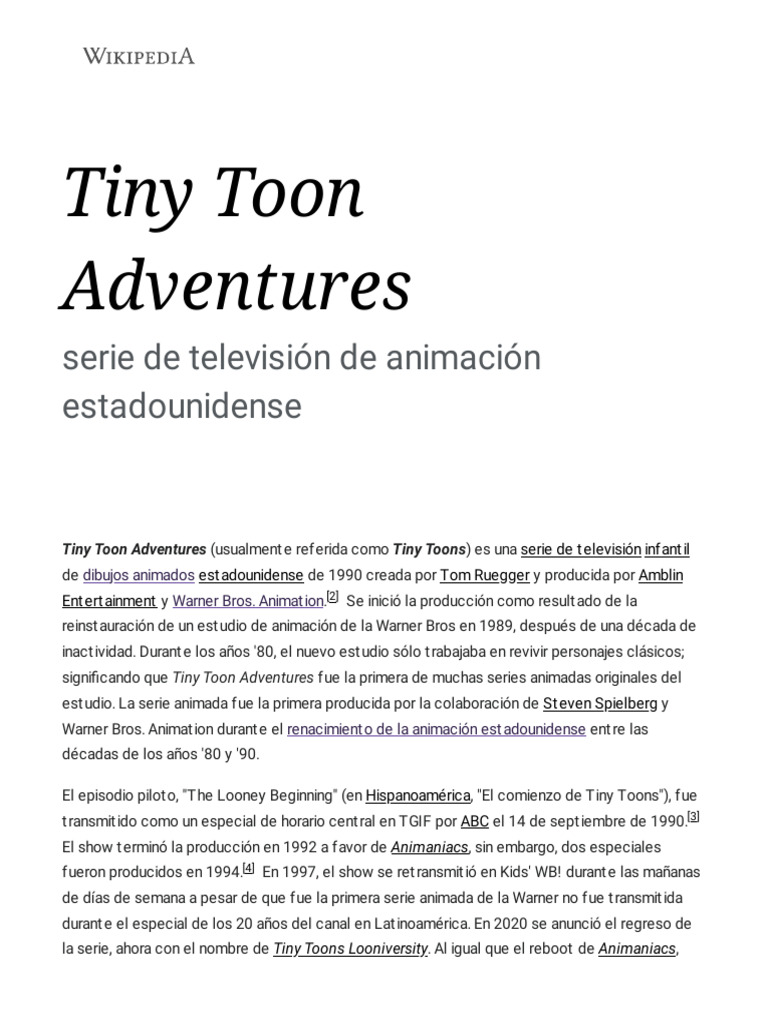 WIKIPEDIA

Tiny Toon Adventures

serie de televisión de animación estadounidense

Tiny Toon Adventures (usualmente referida como Tiny Toons) es una serie de televisión infantil de dibujos animados estadounidense de 1990 creada por Tom Ruegger y producida por Amblin Entertainment y Warner Bros. Animation.[2] Se inició la producción como resultado de la reinstauración de un estudio de animación de la Warner Bros en 1989, después de una década de inactividad. Durante los años '80, el nuevo estudio sólo trabajaba en revivir personajes clásicos; significando que Tiny Toon Adventures fue la primera de muchas series animadas originales del estudio. La serie animada fue la primera producida por la colaboración de Steven Spielberg y Warner Bros. Animation durante el renacimiento de la animación estadounidense entre las décadas de los años '80 y '90.

El episodio piloto, "The Looney Beginning" (en Hispanoamérica, "El comienzo de Tiny Toons"), fue transmitido como un especial de horario central en TGIF por ABC el 14 de septiembre de 1990.[3] El show terminó la producción en 1992 a favor de Animaniacs, sin embargo, dos especiales fueron producidos en 1994.[4] En 1997, el show se retransmitió en Kids' WB! durante las mañanas de días de semana a pesar de que fue la primera serie animada de la Warner no fue transmitida durante el especial de los 20 años del canal en Latinoamérica. En 2020 se anunció el regreso de la serie, ahora con el nombre de Tiny Toons Looniversity. Al igual que el reboot de Animaniacs,